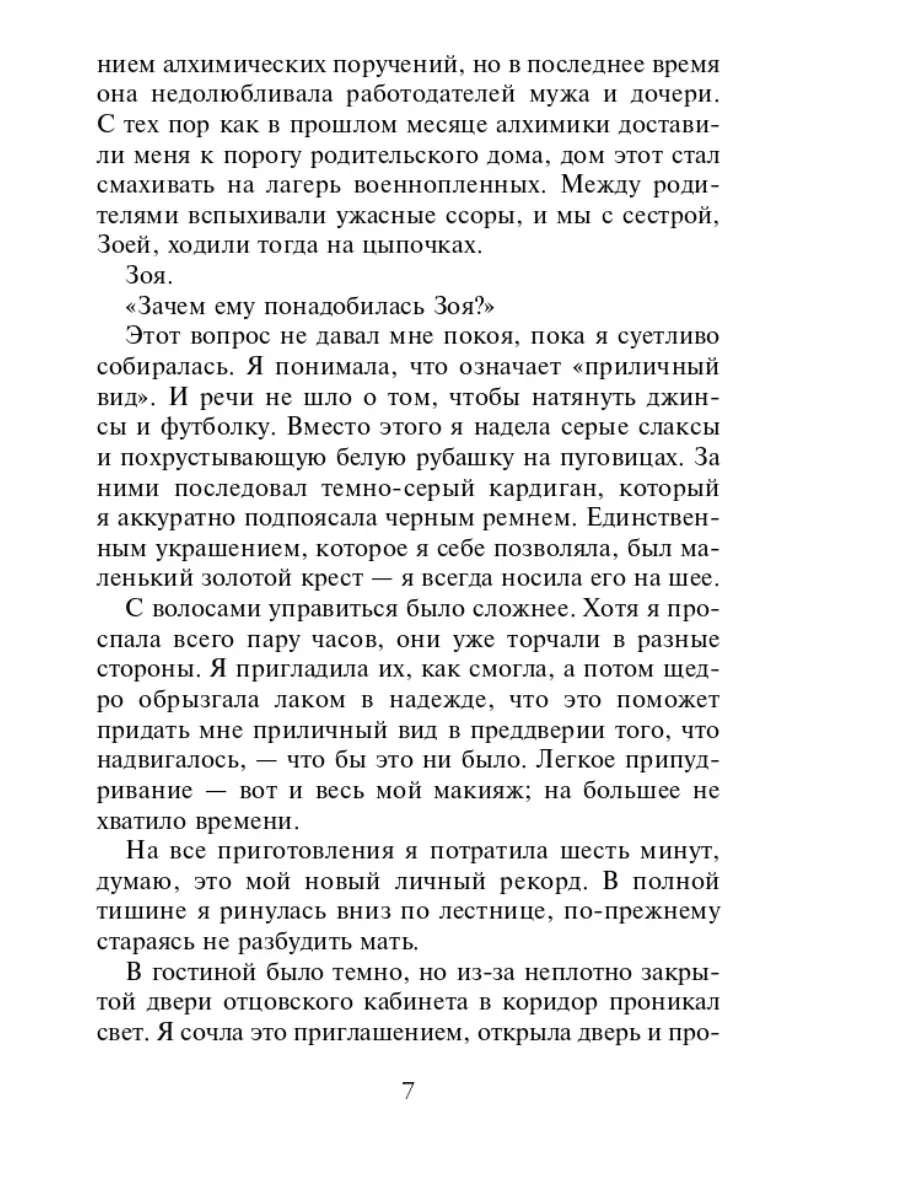 нием алхимических поручений, но в последнее время она недолюбливала работодателей мужа и дочери. С тех пор как в прошлом месяце алхимики доставили меня к порогу родительского дома, дом этот стал смахивать на лагерь военнопленных. Между родителями вспыхивали ужасные ссоры, и мы с сестрой, Зоей, ходили тогда на цыпочках.

Зоя.

«Зачем ему понадобилась Зоя?»

Этот вопрос не давал мне покоя, пока я суетливо собиралась. Я понимала, что означает «приличный вид». И речи не шло о том, чтобы натянуть джинсы и футболку. Вместо этого я надела серые слаксы и похрустывающую белую рубашку на пуговицах. За ними последовал темно-серый кардиган, который я аккуратно подпоясала черным ремнем. Единственным украшением, которое я себе позволяла, был маленький золотой крест — я всегда носила его на шее.

С волосами управиться было сложнее. Хотя я проспала всего пару часов, они уже торчали в разные стороны. Я пригладила их, как смогла, а потом щедро обрызгала лаком в надежде, что это поможет придать мне приличный вид в преддверии того, что надвигалось, — что бы это ни было. Легкое припудривание — вот и весь мой макияж; на большее не хватило времени.

На все приготовления я потратила шесть минут, думаю, это мой новый личный рекорд. В полной тишине я ринулась вниз по лестнице, по-прежнему стараясь не разбудить мать.

В гостиной было темно, но из-за неплотно закрытой двери отцовского кабинета в коридор проникал свет. Я сочла это приглашением, открыла дверь и про-

7